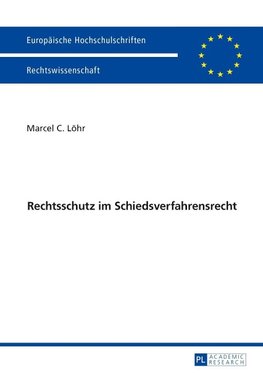 Europäische Hochschulschriften

Rechtswissenschaft

Marcel C. Löhr

Rechtsschutz im Schiedsverfahrensrecht

PL ACADEMIC RESEARCH